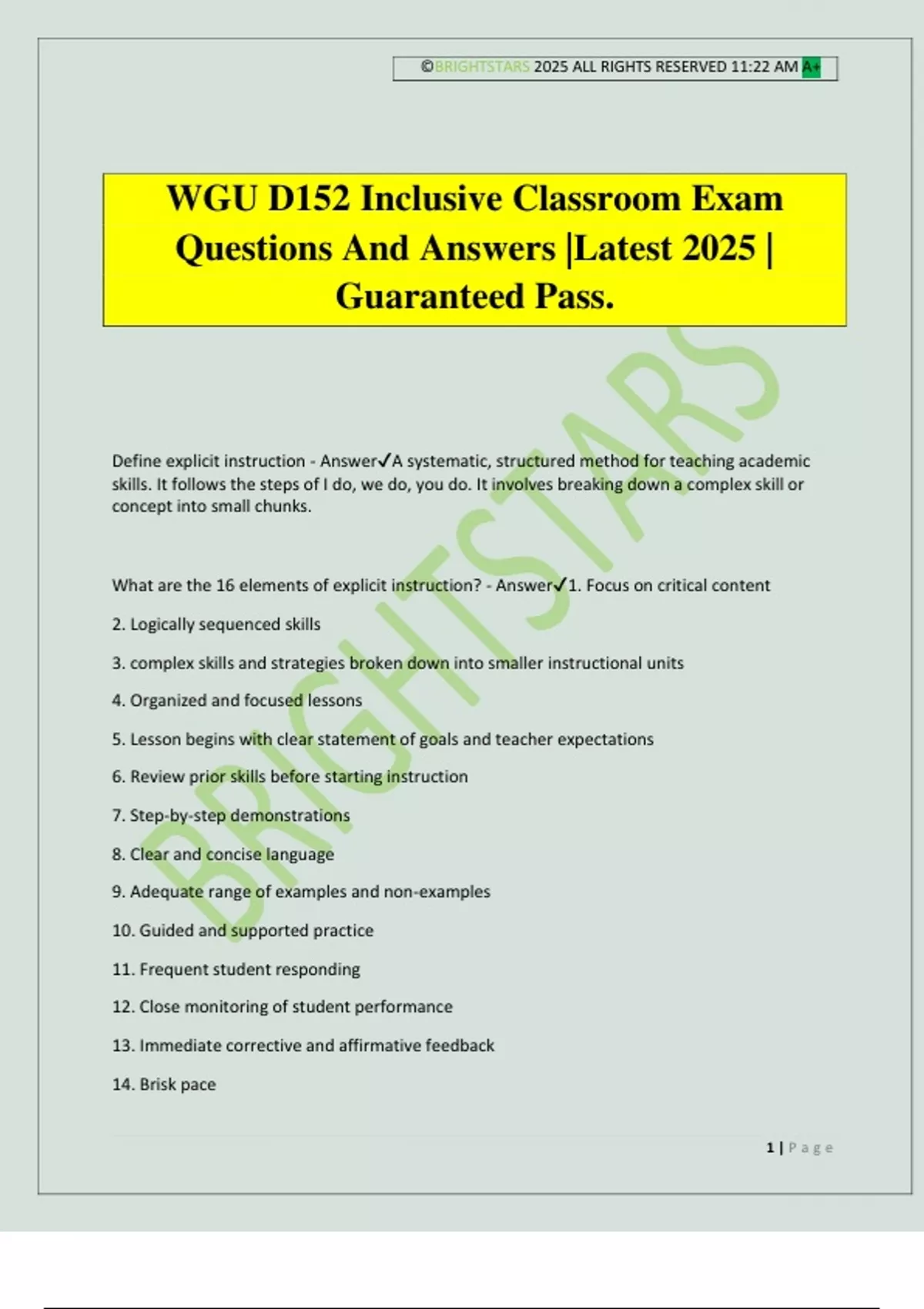 ©BRIGHTSTARS 2025 ALL RIGHTS RESERVED 11:22 AM A+

WGU D152 Inclusive Classroom Exam Questions And Answers |Latest 2025 | Guaranteed Pass.

BRIGHTSTARS

Define explicit instruction - Answer✓A systematic, structured method for teaching academic skills. It follows the steps of I do, we do, you do. It involves breaking down a complex skill or concept into small chunks.

What are the 16 elements of explicit instruction? - Answer✓1. Focus on critical content

2. Logically sequenced skills

3. complex skills and strategies broken down into smaller instructional units

4. Organized and focused lessons

5. Lesson begins with clear statement of goals and teacher expectations

6. Review prior skills before starting instruction

7. Step-by-step demonstrations

8. Clear and concise language

9. Adequate range of examples and non-examples

10. Guided and supported practice

11. Frequent student responding

12. Close monitoring of student performance

13. Immediate corrective and affirmative feedback

14. Brisk pace

1 | Page